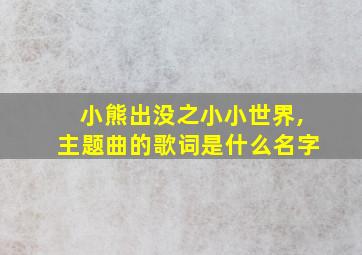 小熊出没之小小世界，
主题曲的歌词是什么名字